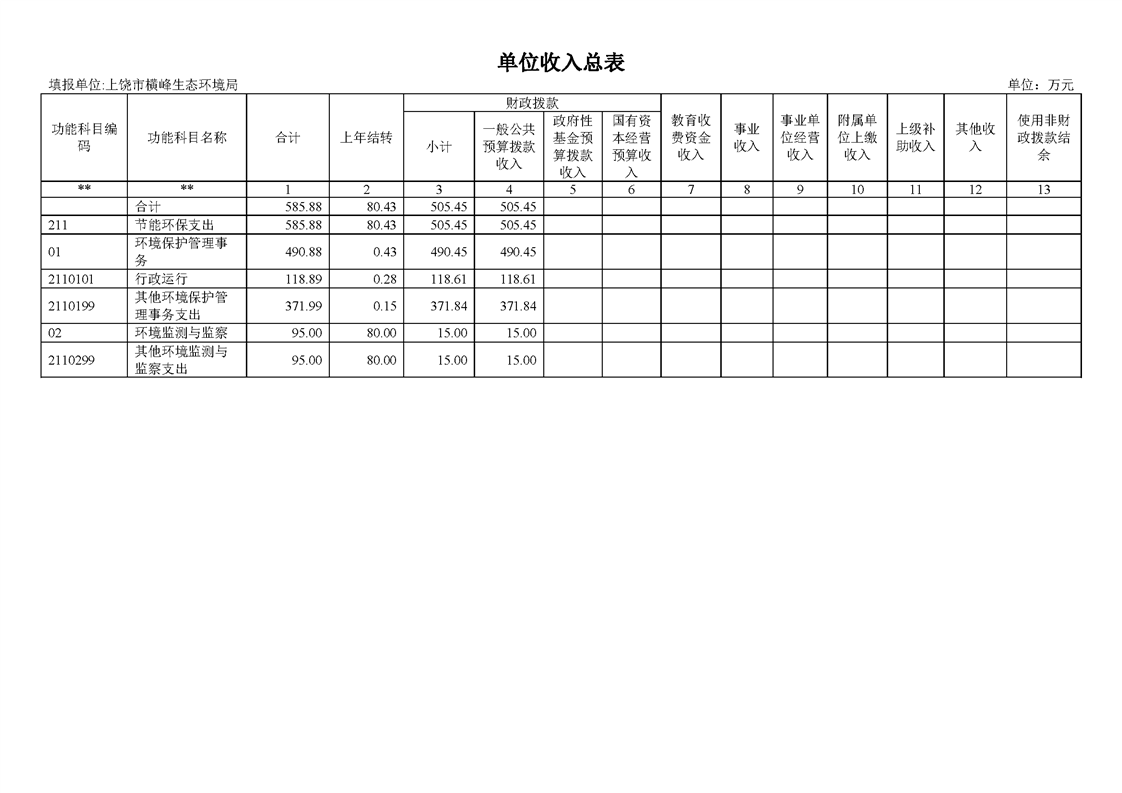 单位收入总表

填报单位:上饶市横峰生态环境局

单位：万元

| 功能科目编码 | 功能科目名称 | 合计 | 上年结转 | 财政拨款 小计 | 财政拨款 一般公共预算拨款收入 | 财政拨款 政府性基金预算拨款收入 | 财政拨款 国有资本经营预算收入 | 教育收费资金收入 | 事业收入 | 事业单位经营收入 | 附属单位上缴收入 | 上级补助收入 | 其他收入 | 使用非财政拨款结余 |
|---|---|---|---|---|---|---|---|---|---|---|---|---|---|---|
| ** | ** | 1 | 2 | 3 | 4 | 5 | 6 | 7 | 8 | 9 | 10 | 11 | 12 | 13 |
|  | 合计 | 585.88 | 80.43 | 505.45 | 505.45 |  |  |  |  |  |  |  |  |  |
| 211 | 节能环保支出 | 585.88 | 80.43 | 505.45 | 505.45 |  |  |  |  |  |  |  |  |  |
| 01 | 环境保护管理事务 | 490.88 | 0.43 | 490.45 | 490.45 |  |  |  |  |  |  |  |  |  |
| 2110101 | 行政运行 | 118.89 | 0.28 | 118.61 | 118.61 |  |  |  |  |  |  |  |  |  |
| 2110199 | 其他环境保护管理事务支出 | 371.99 | 0.15 | 371.84 | 371.84 |  |  |  |  |  |  |  |  |  |
| 02 | 环境监测与监察 | 95.00 | 80.00 | 15.00 | 15.00 |  |  |  |  |  |  |  |  |  |
| 2110299 | 其他环境监测与监察支出 | 95.00 | 80.00 | 15.00 | 15.00 |  |  |  |  |  |  |  |  |  |